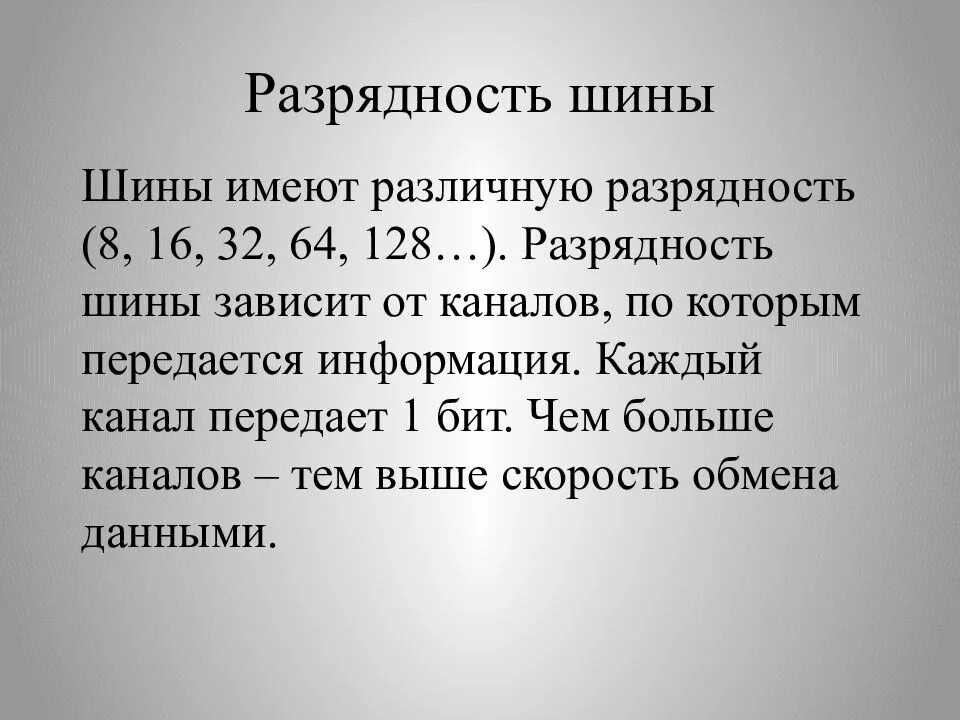 Разрядность шины

Шины имеют различную разрядность (8, 16, 32, 64, 128…). Разрядность шины зависит от каналов, по которым передается информация. Каждый канал передает 1 бит. Чем больше каналов – тем выше скорость обмена данными.